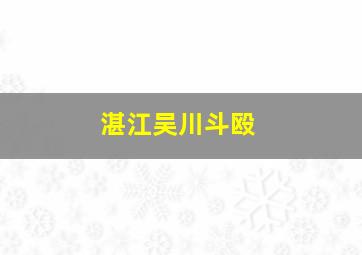 湛江吴川斗殴